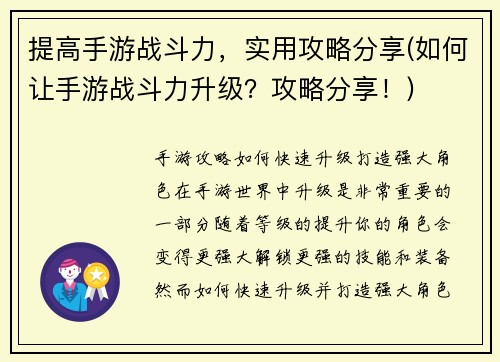 提高手游战斗力，实用攻略分享(如何让手游战斗力升级？攻略分享！)

手游攻略如何快速升级打造强大角色在手游世界中升级是非常重要的一部分随着等级的提升你的角色会变得更强大解锁更强的技能和装备然而如何快速升级并打造强大角色